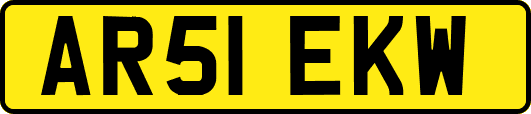 AR51 EKW